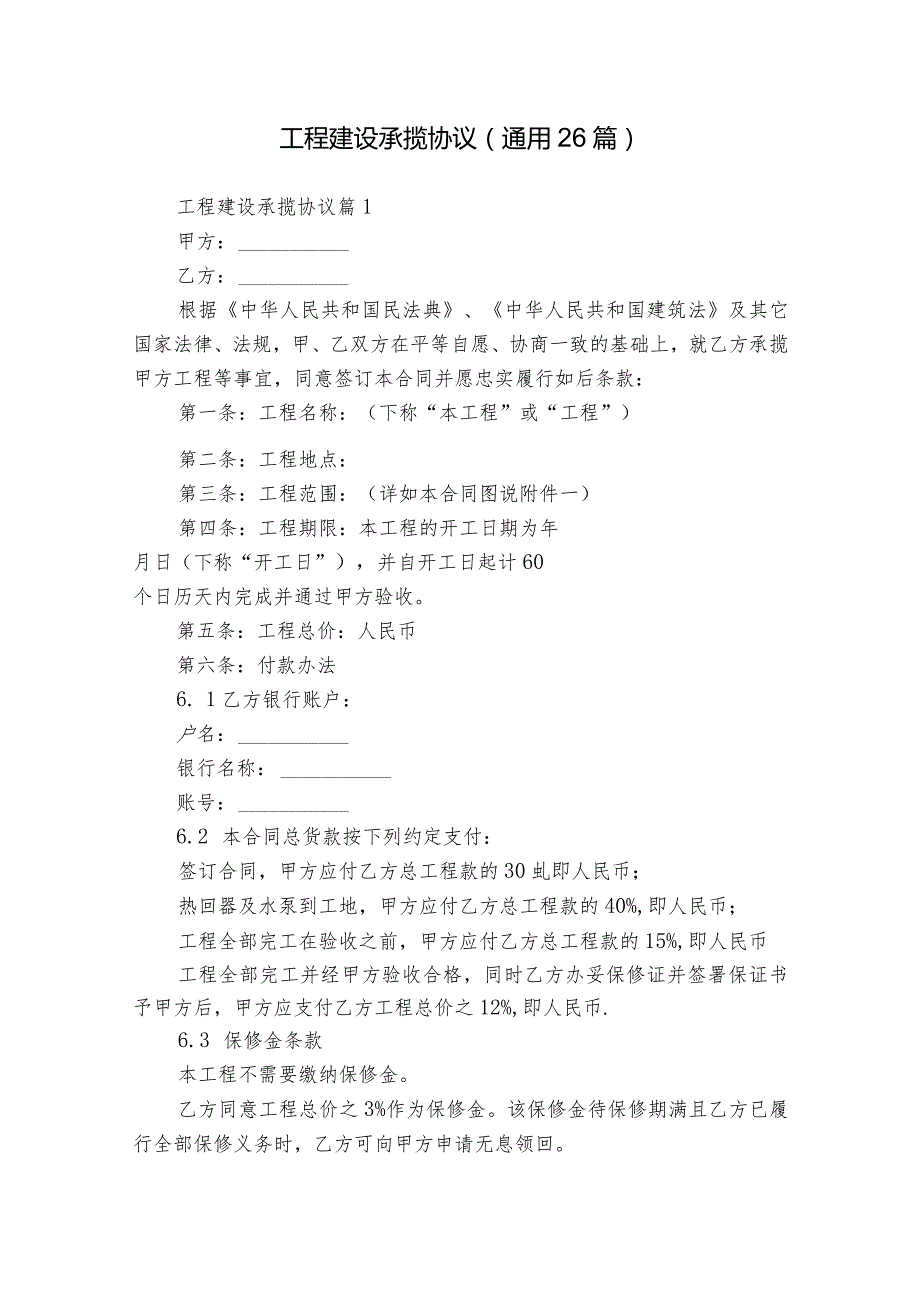 工程建设承揽协议（通用26篇）

工程建设承揽协议篇1

甲方：___________

乙方：___________

根据《中华人民共和国民法典》、《中华人民共和国建筑法》及其它国家法律、法规，甲、乙双方在平等自愿、协商一致的基础上，就乙方承揽甲方工程等事宜，同意签订本合同并愿忠实履行如后条款：

第一条：工程名称：（下称“本工程”或“工程”）

第二条：工程地点：

第三条：工程范围：（详如本合同图说附件一）

第四条：工程期限：本工程的开工日期为年月日（下称“开工日”），并自开工日起计60个日历天内完成并通过甲方验收。

第五条：工程总价：人民币

第六条：付款办法

6．1乙方银行账户：

户名：___________

银行名称：___________

账号：___________

6.2 本合同总货款按下列约定支付：

签订合同，甲方应付乙方总工程款的30虬即人民币；

热回器及水泵到工地，甲方应付乙方总工程款的40%,即人民币；

工程全部完工在验收之前，甲方应付乙方总工程款的15%,即人民币

工程全部完工并经甲方验收合格，同时乙方办妥保修证并签署保证书予甲方后，甲方应支付乙方工程总价之12%,即人民币.

6.3 保修金条款

本工程不需要缴纳保修金。

乙方同意工程总价之3%作为保修金。该保修金待保修期满且乙方已履行全部保修义务时，乙方可向甲方申请无息领回。